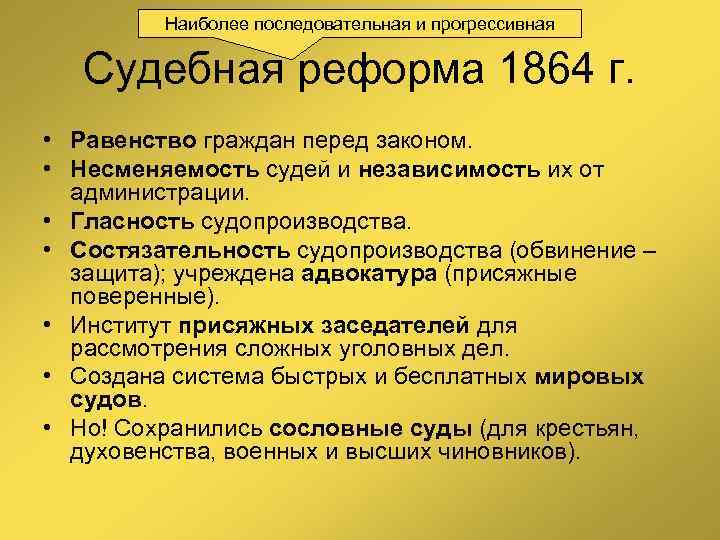 Наиболее последовательная и прогрессивная

Судебная реформа 1864 г.

• Равенство граждан перед законом.
• Несменяемость судей и независимость их от администрации.
• Гласность судопроизводства.
• Состязательность судопроизводства (обвинение – защита); учреждена адвокатура (присяжные поверенные).
• Институт присяжных заседателей для рассмотрения сложных уголовных дел.
• Создана система быстрых и бесплатных мировых судов.
• Но! Сохранились сословные суды (для крестьян, духовенства, военных и высших чиновников).